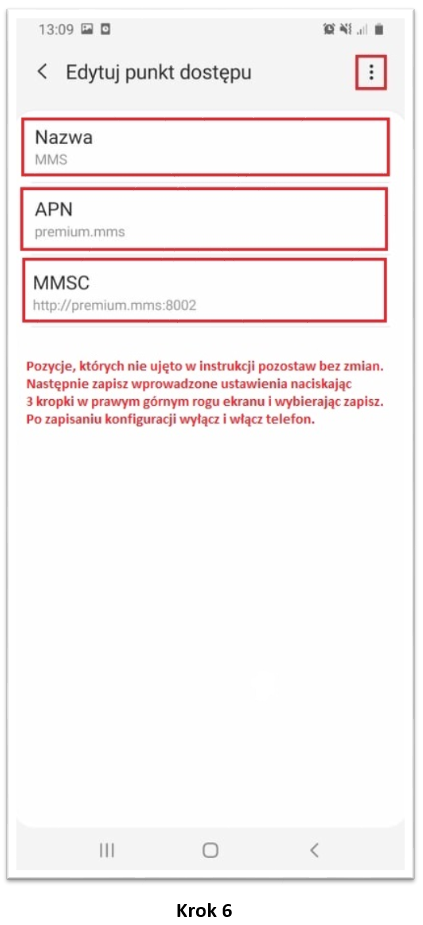 13:09

Edytuj punkt dostępu

Nazwa
MMS

APN
premium.mms

MMSC
http://premium.mms:8002

Pozycje, których nie ujęto w instrukcji pozostaw bez zmian. Następnie zapisz wprowadzone ustawienia naciskając 3 kropki w prawym górnym rogu ekranu i wybierając zapisz. Po zapisaniu konfiguracji wyłącz i włącz telefon.

Krok 6